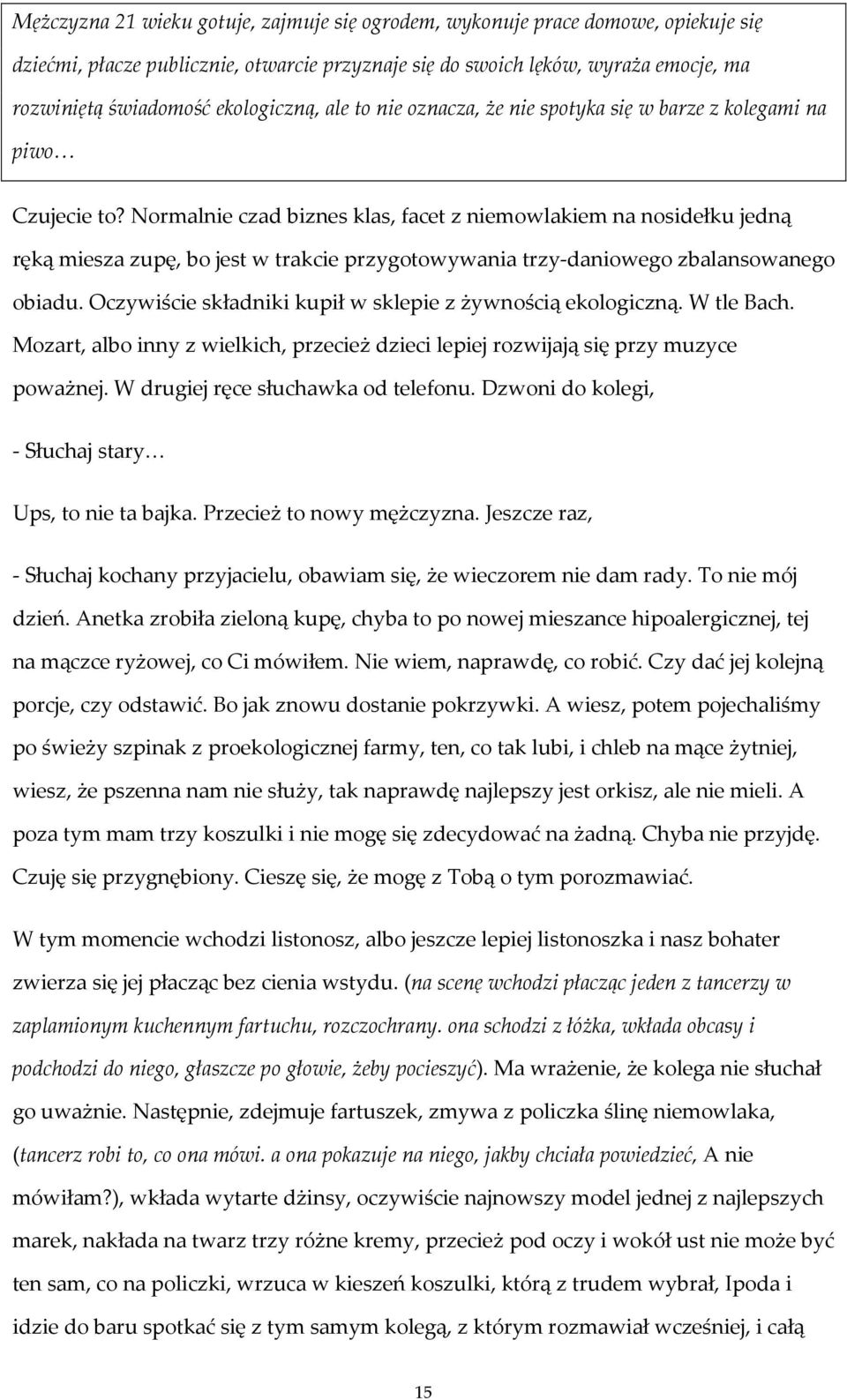 Mężczyzna 21 wieku gotuje, zajmuje się ogrodem, wykonuje prace domowe, opiekuje się dziećmi, płacze publicznie, otwarcie przyznaje się do swoich lęków, wyraża emocje, ma rozwiniętą świadomość ekologiczną, ale to nie oznacza, że nie spotyka się w barze z kolegami na piwo…

Czujecie to? Normalnie czad biznes klas, facet z niemowlakiem na nosidełku jedną ręką miesza zupę, bo jest w trakcie przygotowywania trzy-daniowego zbalansowanego obiadu. Oczywiście składniki kupił w sklepie z żywnością ekologiczną. W tle Bach. Mozart, albo inny z wielkich, przecież dzieci lepiej rozwijają się przy muzyce poważnej. W drugiej ręce słuchawka od telefonu. Dzwoni do kolegi,

- Słuchaj stary…

Ups, to nie ta bajka. Przecież to nowy mężczyzna. Jeszcze raz,

- Słuchaj kochany przyjacielu, obawiam się, że wieczorem nie dam rady. To nie mój dzień. Anetka zrobiła zieloną kupę, chyba to po nowej mieszance hipoalergicznej, tej na mączce ryżowej, co Ci mówiłem. Nie wiem, naprawdę, co robić. Czy dać jej kolejną porcje, czy odstawić. Bo jak znowu dostanie pokrzywki. A wiesz, potem pojechaliśmy po świeży szpinak z proekologicznej farmy, ten, co tak lubi, i chleb na mące żytniej, wiesz, że pszenna nam nie służy, tak naprawdę najlepszy jest orkisz, ale nie mieli. A poza tym mam trzy koszulki i nie mogę się zdecydować na żadną. Chyba nie przyjdę. Czuję się przygnębiony. Cieszę się, że mogę z Tobą o tym porozmawiać.

W tym momencie wchodzi listonosz, albo jeszcze lepiej listonoszka i nasz bohater zwierza się jej płacząc bez cienia wstydu. (na scenę wchodzi płacząc jeden z tancerzy w zaplamionym kuchennym fartuchu, rozczochrany. ona schodzi z łóżka, wkłada obcasy i podchodzi do niego, głaszcze po głowie, żeby pocieszyć). Ma wrażenie, że kolega nie słuchał go uważnie. Następnie, zdejmuje fartuszek, zmywa z policzka ślinę niemowlaka, (tancerz robi to, co ona mówi. a ona pokazuje na niego, jakby chciała powiedzieć, A nie mówiłam?), wkłada wytarte dżinsy, oczywiście najnowszy model jednej z najlepszych marek, nakłada na twarz trzy różne kremy, przecież pod oczy i wokół ust nie może być ten sam, co na policzki, wrzuca w kieszeń koszulki, którą z trudem wybrał, Ipoda i idzie do baru spotkać się z tym samym kolegą, z którym rozmawiał wcześniej, i całą

15